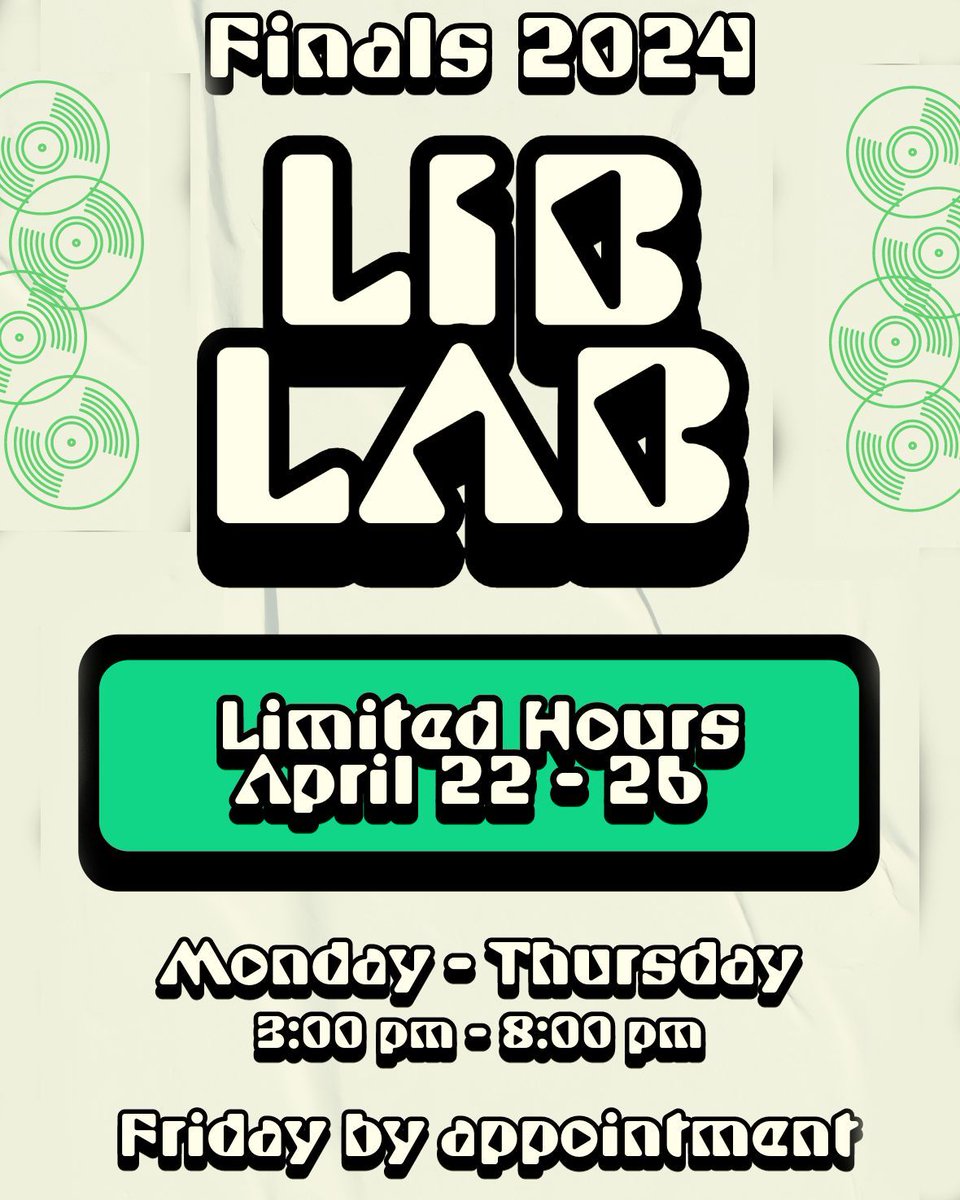 Finals 2024

LIB
LAB

Limited Hours
April 22 - 26

Monday - Thursday
3:00 pm - 8:00 pm

Friday by appointment